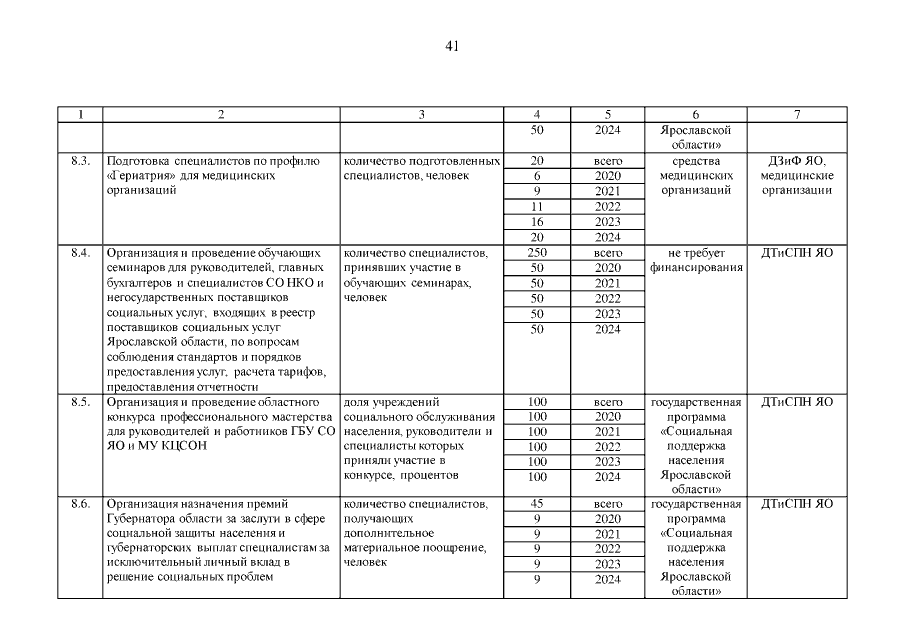 41

| 1 | 2 | 3 | 4 | 5 | 6 | 7 |
|---|---|---|---|---|---|---|
| | | | 50 | 2024 | Ярославской области» | |
| 8.3. | Подготовка специалистов по профилю «Гериатрия» для медицинских организаций | количество подготовленных специалистов, человек | 20 | всего | средства медицинских организаций | ДЗиФ ЯО, медицинские организации |
| | | | 6 | 2020 | | |
| | | | 9 | 2021 | | |
| | | | 11 | 2022 | | |
| | | | 16 | 2023 | | |
| | | | 20 | 2024 | | |
| 8.4. | Организация и проведение обучающих семинаров для руководителей, главных бухгалтеров и специалистов СО НКО и негосударственных поставщиков социальных услуг, входящих в реестр поставщиков социальных услуг Ярославской области, по вопросам соблюдения стандартов и порядков предоставления услуг, расчета тарифов, предоставления отчетности | количество специалистов, принявших участие в обучающих семинарах, человек | 250 | всего | не требует финансирования | ДТиСПН ЯО |
| | | | 50 | 2020 | | |
| | | | 50 | 2021 | | |
| | | | 50 | 2022 | | |
| | | | 50 | 2023 | | |
| | | | 50 | 2024 | | |
| 8.5. | Организация и проведение областного конкурса профессионального мастерства для руководителей и работников ГБУ СО ЯО и МУ КЦСОН | доля учреждений социального обслуживания населения, руководители и специалисты которых приняли участие в конкурсе, процентов | 100 | всего | государственная программа «Социальная поддержка населения Ярославской области» | ДТиСПН ЯО |
| | | | 100 | 2020 | | |
| | | | 100 | 2021 | | |
| | | | 100 | 2022 | | |
| | | | 100 | 2023 | | |
| | | | 100 | 2024 | | |
| 8.6. | Организация назначения премий Губернатора области за заслуги в сфере социальной защиты населения и губернаторских выплат специалистам за исключительный личный вклад в решение социальных проблем | количество специалистов, получающих дополнительное материальное поощрение, человек | 45 | всего | государственная программа «Социальная поддержка населения Ярославской области» | ДТиСПН ЯО |
| | | | 9 | 2020 | | |
| | | | 9 | 2021 | | |
| | | | 9 | 2022 | | |
| | | | 9 | 2023 | | |
| | | | 9 | 2024 | | |